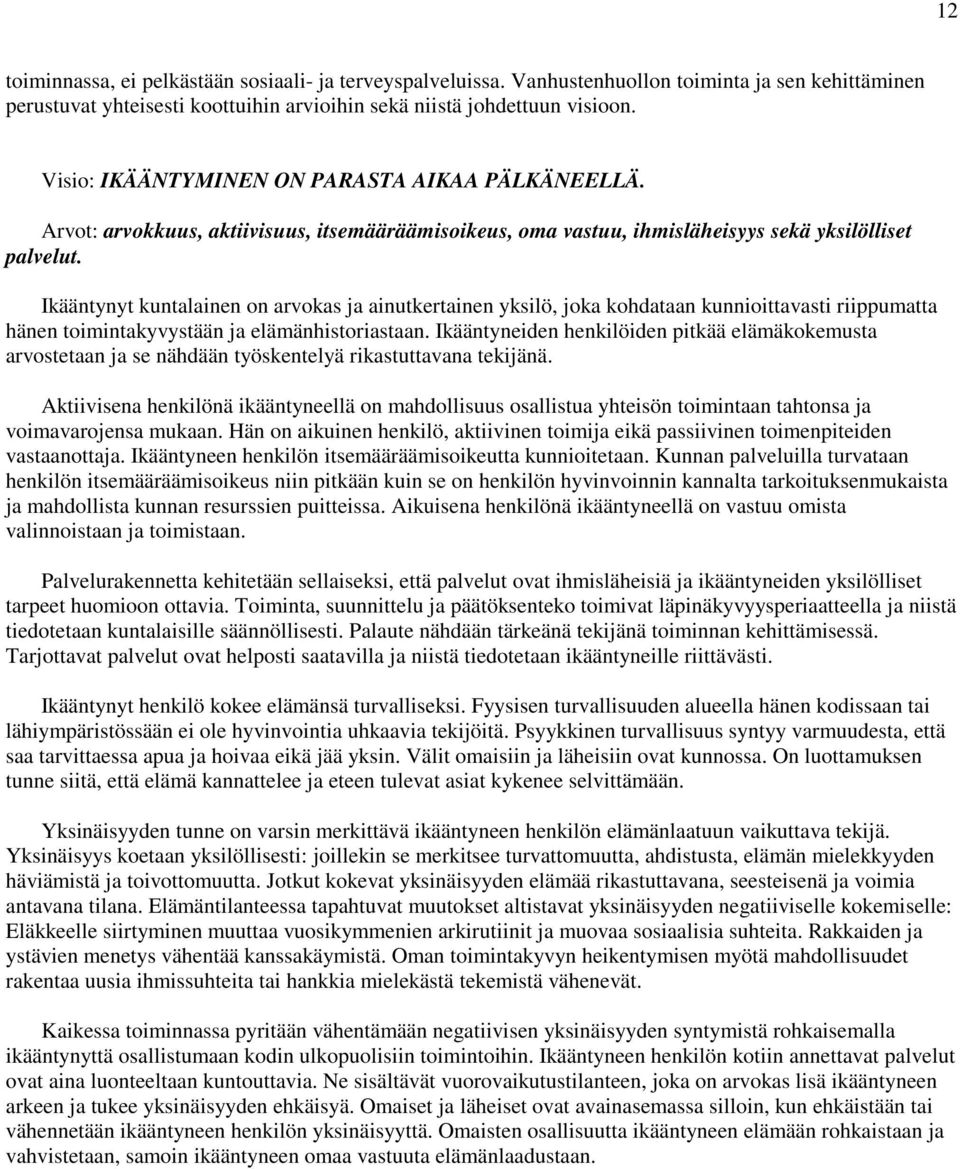 12

toiminnassa, ei pelkästään sosiaali- ja terveyspalveluissa. Vanhustenhuollon toiminta ja sen kehittäminen perustuvat yhteisesti koottuihin arvioihin sekä niistä johdettuun visioon.

Visio: IKÄÄNTYMINEN ON PARASTA AIKAA PÄLKÄNEELLÄ.

Arvot: arvokkuus, aktiivisuus, itsemääräämisoikeus, oma vastuu, ihmisläheisyys sekä yksilölliset palvelut.

Ikääntynyt kuntalainen on arvokas ja ainutkertainen yksilö, joka kohdataan kunnioittavasti riippumatta hänen toimintakyvystään ja elämänhistoriastaan. Ikääntyneiden henkilöiden pitkää elämäkokemusta arvostetaan ja se nähdään työskentelyä rikastuttavana tekijänä.

Aktiivisena henkilönä ikääntyneellä on mahdollisuus osallistua yhteisön toimintaan tahtonsa ja voimavarojensa mukaan. Hän on aikuinen henkilö, aktiivinen toimija eikä passiivinen toimenpiteiden vastaanottaja. Ikääntyneen henkilön itsemääräämisoikeutta kunnioitetaan. Kunnan palveluilla turvataan henkilön itsemääräämisoikeus niin pitkään kuin se on henkilön hyvinvoinnin kannalta tarkoituksenmukaista ja mahdollista kunnan resurssien puitteissa. Aikuisena henkilönä ikääntyneellä on vastuu omista valinnoistaan ja toimistaan.

Palvelurakennetta kehitetään sellaiseksi, että palvelut ovat ihmisläheisiä ja ikääntyneiden yksilölliset tarpeet huomioon ottavia. Toiminta, suunnittelu ja päätöksenteko toimivat läpinäkyvyysperiaatteella ja niistä tiedotetaan kuntalaisille säännöllisesti. Palaute nähdään tärkeänä tekijänä toiminnan kehittämisessä. Tarjottavat palvelut ovat helposti saatavilla ja niistä tiedotetaan ikääntyneille riittävästi.

Ikääntynyt henkilö kokee elämänsä turvalliseksi. Fyysisen turvallisuuden alueella hänen kodissaan tai lähiympäristössään ei ole hyvinvointia uhkaavia tekijöitä. Psyykkinen turvallisuus syntyy varmuudesta, että saa tarvittaessa apua ja hoivaa eikä jää yksin. Välit omaisiin ja läheisiin ovat kunnossa. On luottamuksen tunne siitä, että elämä kannattelee ja eteen tulevat asiat kykenee selvittämään.

Yksinäisyyden tunne on varsin merkittävä ikääntyneen henkilön elämänlaatuun vaikuttava tekijä. Yksinäisyys koetaan yksilöllisesti: joillekin se merkitsee turvattomuutta, ahdistusta, elämän mielekkyyden häviämistä ja toivottomuutta. Jotkut kokevat yksinäisyyden elämää rikastuttavana, seesteisenä ja voimia antavana tilana. Elämäntilanteessa tapahtuvat muutokset altistavat yksinäisyyden negatiiviselle kokemiselle: Eläkkeelle siirtyminen muuttaa vuosikymmenien arkirutiinit ja muovaa sosiaalisia suhteita. Rakkaiden ja ystävien menetys vähentää kanssakäymistä. Oman toimintakyvyn heikentymisen myötä mahdollisuudet rakentaa uusia ihmissuhteita tai hankkia mielekästä tekemistä vähenevät.

Kaikessa toiminnassa pyritään vähentämään negatiivisen yksinäisyyden syntymistä rohkaisemalla ikääntynyttä osallistumaan kodin ulkopuolisiin toimintoihin. Ikääntyneen henkilön kotiin annettavat palvelut ovat aina luonteeltaan kuntouttavia. Ne sisältävät vuorovaikutustilanteen, joka on arvokas lisä ikääntyneen arkeen ja tukee yksinäisyyden ehkäisyä. Omaiset ja läheiset ovat avainasemassa silloin, kun ehkäistään tai vähennetään ikääntyneen henkilön yksinäisyyttä. Omaisten osallisuutta ikääntyneen elämään rohkaistaan ja vahvistetaan, samoin ikääntyneen omaa vastuuta elämänlaadustaan.